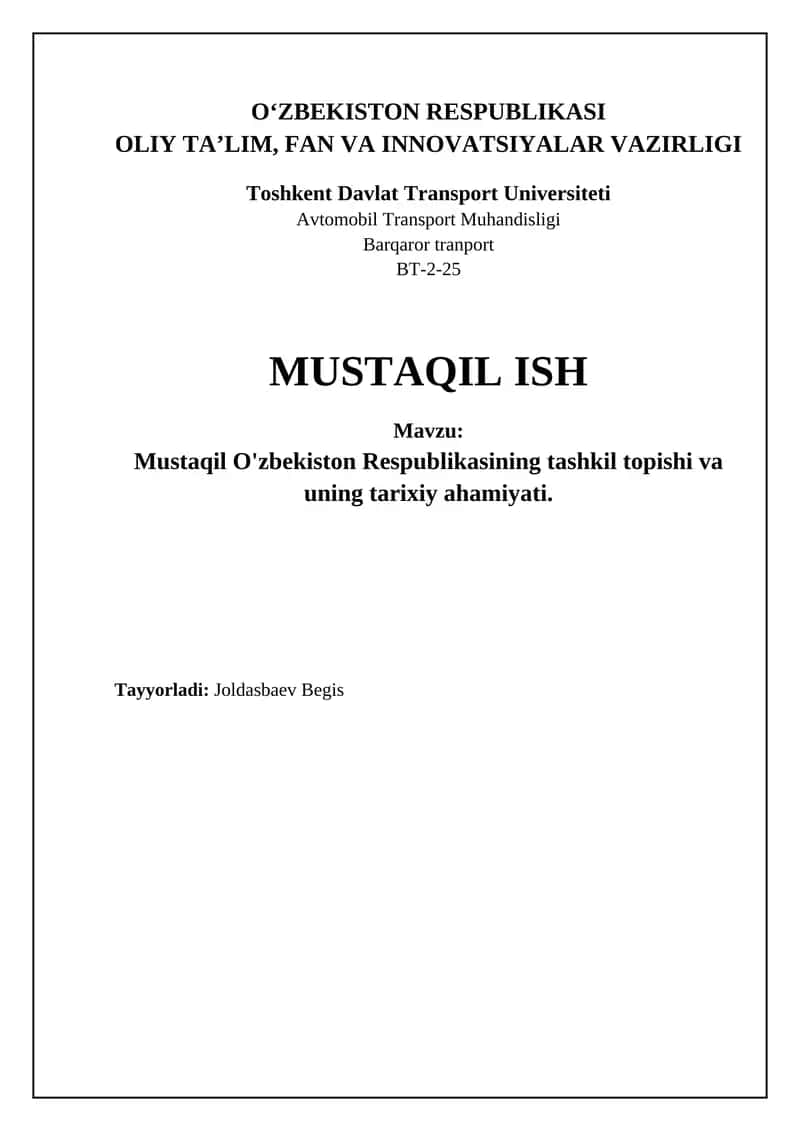 O‘ZBEKISTON RESPUBLIKASI
OLIY TA’LIM, FAN VA INNOVATSIYALAR VAZIRLIGI

Toshkent Davlat Transport Universiteti
Avtomobil Transport Muhandisligi
Barqaror tranport
BT-2-25

MUSTAQIL ISH

Mavzu:
Mustaqil O'zbekiston Respublikasining tashkil topishi va uning tarixiy ahamiyati.

Tayyorladi: Joldasbaev Begis